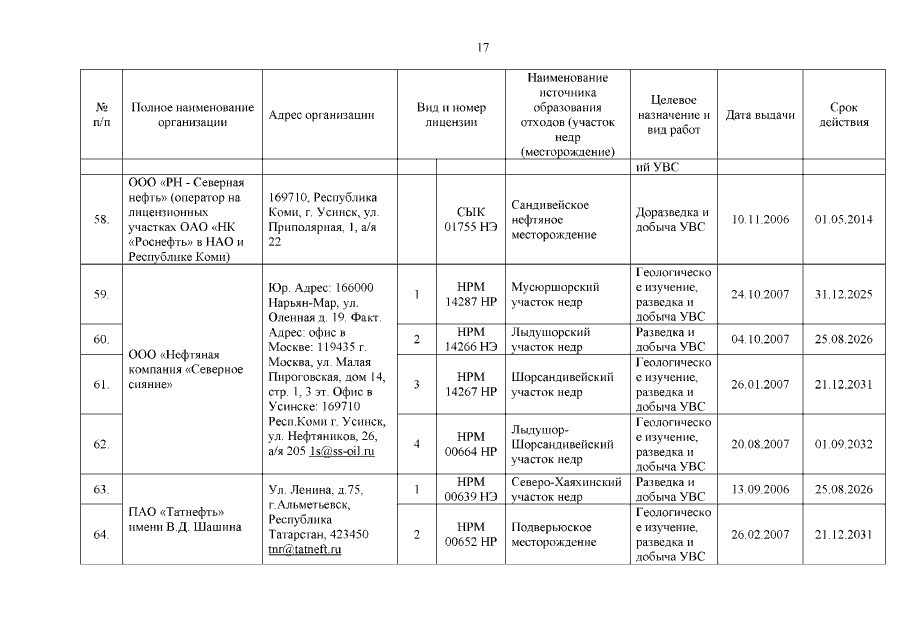 17

| № п/п | Полное наименование организации | Адрес организации | Вид и номер лицензии | | Наименование источника образования отходов (участок недр (месторождение) | Целевое назначение и вид работ | Дата выдачи | Срок действия |
|---|---|---|---|---|---|---|---|---|
| | | | | | | ий УВС | | |
| 58. | ООО «РН - Северная нефть» (оператор на лицензионных участках ОАО «НК «Роснефть» в НАО и Республике Коми) | 169710, Республика Коми, г. Усинск, ул. Приполярная, 1, а/я 22 | | СЫК 01755 НЭ | Сандивейское нефтяное месторождение | Доразведка и добыча УВС | 10.11.2006 | 01.05.2014 |
| 59. | ООО «Нефтяная компания «Северное сияние» | Юр. Адрес: 166000 Нарьян-Мар, ул. Оленная д. 19. Факт. Адрес: офис в Москве: 119435 г. Москва, ул. Малая Пироговская, дом 14, стр. 1, 3 эт. Офис в Усинске: 169710 Респ.Коми г. Усинск, ул. Нефтяников, 26, а/я 205 1s@ss-oil.ru | 1 | НРМ 14287 НР | Мусюршорский участок недр | Геологическое изучение, разведка и добыча УВС | 24.10.2007 | 31.12.2025 |
| 60. | | | 2 | НРМ 14266 НР | Лыдушорский участок недр | Разведка и добыча УВС | 04.10.2007 | 25.08.2026 |
| 61. | | | 3 | НРМ 14267 НР | Шорсандивейский участок недр | Геологическое изучение, разведка и добыча УВС | 26.01.2007 | 21.12.2031 |
| 62. | | | 4 | НРМ 00664 НР | Лыдушор-Шорсандивейский участок недр | Геологическое изучение, разведка и добыча УВС | 20.08.2007 | 01.09.2032 |
| 63. | ПАО «Татнефть» имени В.Д. Шашина | Ул. Ленина, д.75, г.Альметьевск, Республика Татарстан, 423450 tnr@tatneft.ru | 1 | НРМ 00639 НЭ | Северо-Хаяхинский участок недр | Разведка и добыча УВС | 13.09.2006 | 25.08.2026 |
| 64. | | | 2 | НРМ 00652 НР | Подверьюское месторождение | Геологическое изучение, разведка и добыча УВС | 26.02.2007 | 21.12.2031 |